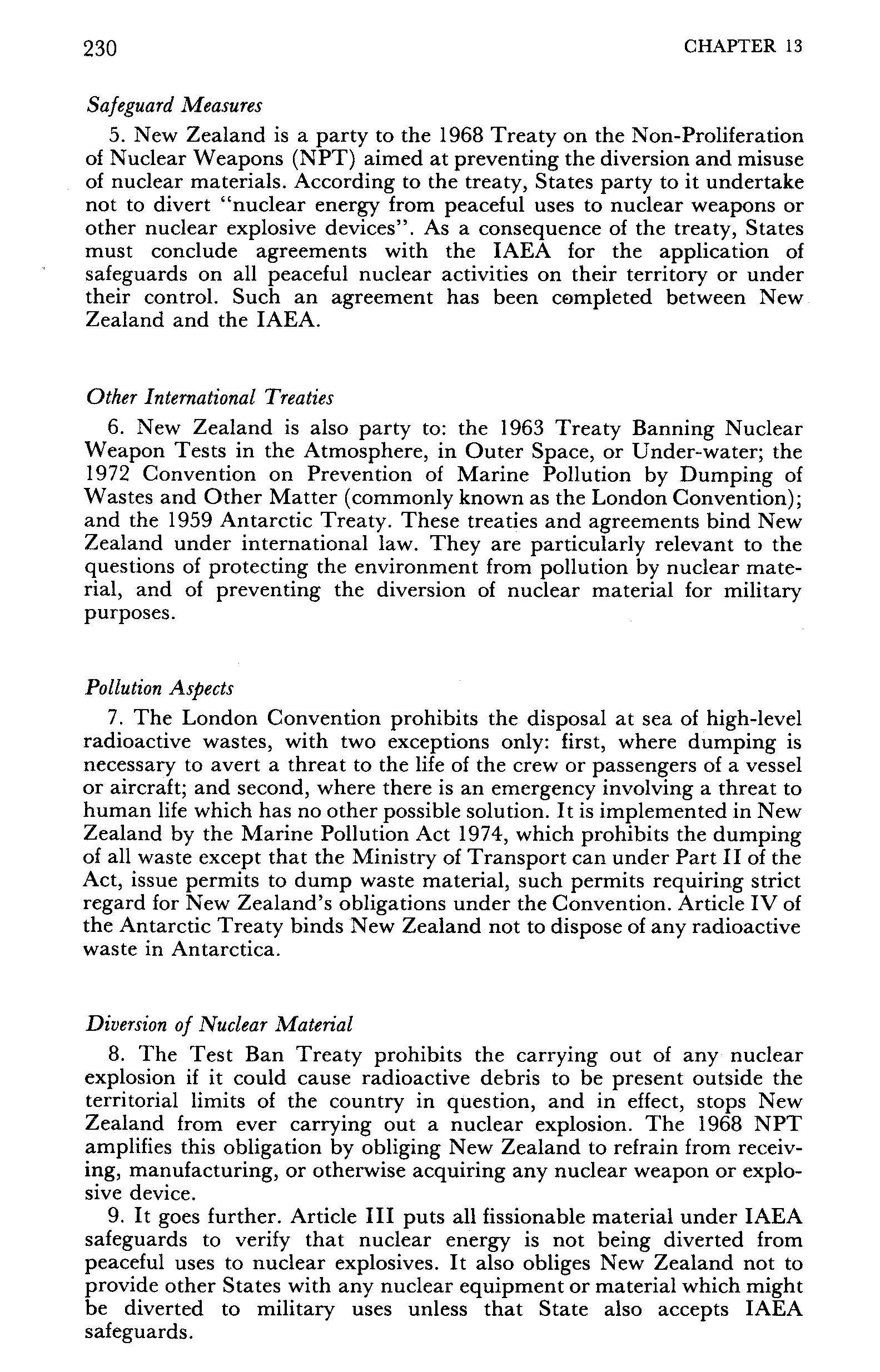 230 CHAPTER 13

Safeguard Measures

5. New Zealand is a party to the 1968 Treaty on the Non-Proliferation of Nuclear Weapons (NPT) aimed at preventing the diversion and misuse of nuclear materials. According to the treaty, States party to it undertake not to divert "nuclear energy from peaceful uses to nuclear weapons or other nuclear explosive devices". As a consequence of the treaty, States must conclude agreements with the IAEA for the application of safeguards on all peaceful nuclear activities on their territory or under their control. Such an agreement has been completed between New Zealand and the IAEA.

Other International Treaties

6. New Zealand is also party to: the 1963 Treaty Banning Nuclear Weapon Tests in the Atmosphere, in Outer Space, or Under-water; the 1972 Convention on Prevention of Marine Pollution by Dumping of Wastes and Other Matter (commonly known as the London Convention); and the 1959 Antarctic Treaty. These treaties and agreements bind New Zealand under international law. They are particularly relevant to the questions of protecting the environment from pollution by nuclear material, and of preventing the diversion of nuclear material for military purposes.

Pollution Aspects

7. The London Convention prohibits the disposal at sea of high-level radioactive wastes, with two exceptions only: first, where dumping is necessary to avert a threat to the life of the crew or passengers of a vessel or aircraft; and second, where there is an emergency involving a threat to human life which has no other possible solution. It is implemented in New Zealand by the Marine Pollution Act 1974, which prohibits the dumping of all waste except that the Ministry of Transport can under Part II of the Act, issue permits to dump waste material, such permits requiring strict regard for New Zealand's obligations under the Convention. Article IV of the Antarctic Treaty binds New Zealand not to dispose of any radioactive waste in Antarctica.

Diversion of Nuclear Material

8. The Test Ban Treaty prohibits the carrying out of any nuclear explosion if it could cause radioactive debris to be present outside the territorial limits of the country in question, and in effect, stops New Zealand from ever carrying out a nuclear explosion. The 1968 NPT amplifies this obligation by obliging New Zealand to refrain from receiving, manufacturing, or otherwise acquiring any nuclear weapon or explosive device.

9. It goes further. Article III puts all fissionable material under IAEA safeguards to verify that nuclear energy is not being diverted from peaceful uses to nuclear explosives. It also obliges New Zealand not to provide other States with any nuclear equipment or material which might be diverted to military uses unless that State also accepts IAEA safeguards.